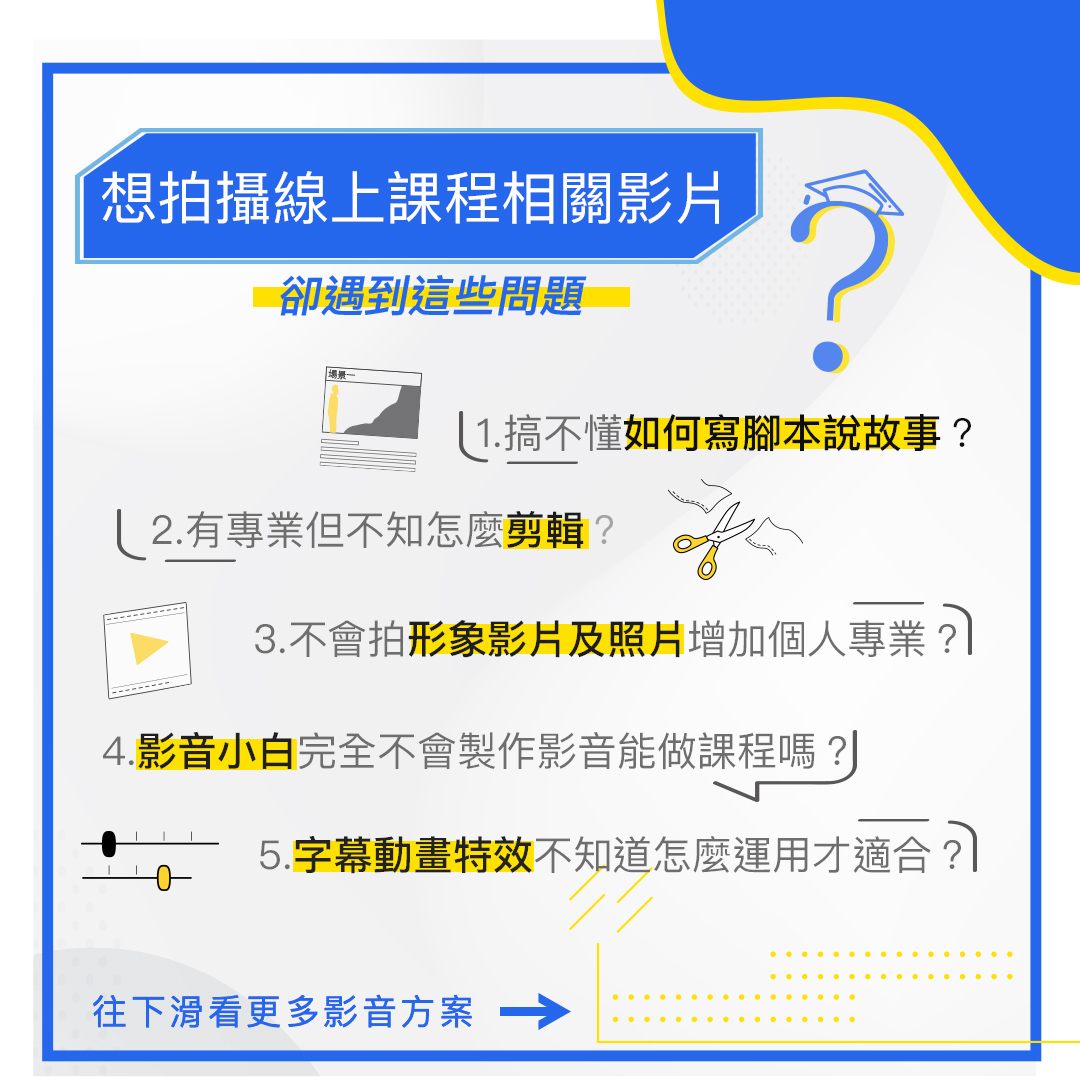 想拍攝線上課程相關影片

卻遇到這些問題

場景一

1.搞不懂如何寫腳本說故事？

2.有專業但不知怎麼剪輯？

3.不會拍形象影片及照片增加個人專業？

4.影音小白完全不會製作影音能做課程嗎？

5.字幕動畫特效不知道怎麼運用才適合？

往下滑看更多影音方案